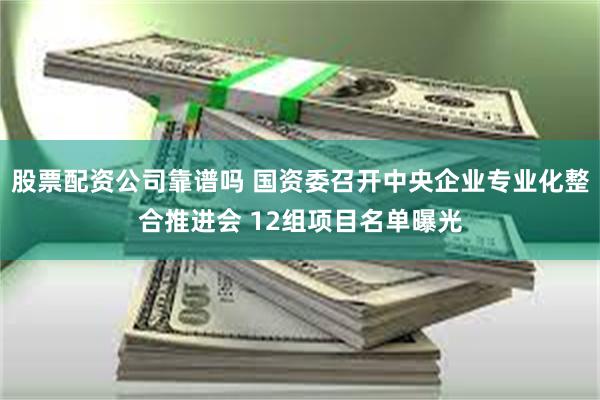 股票配资公司靠谱吗 国资委召开中央企业专业化整合推进会 12组项目名单曝光

100